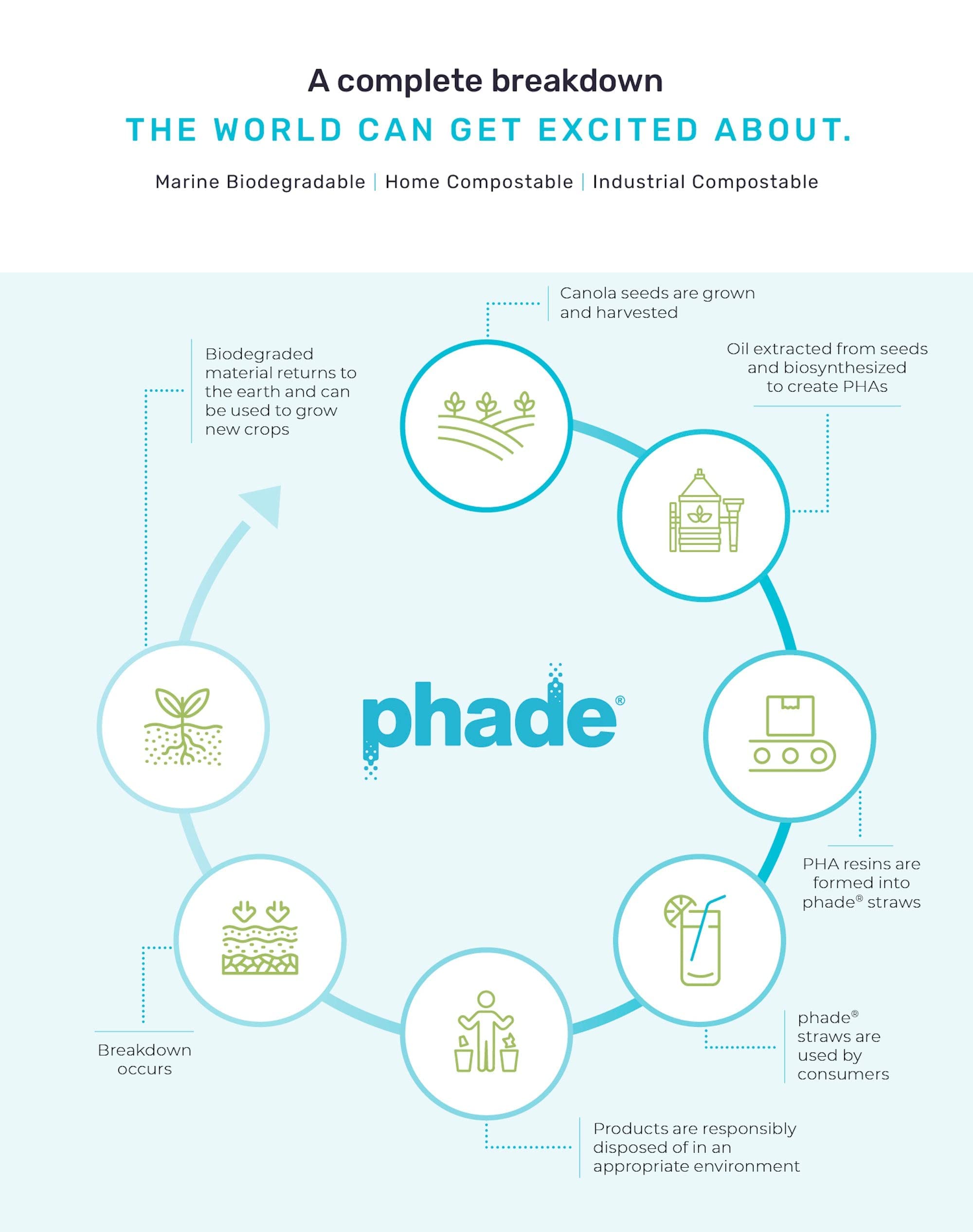 A complete breakdown

THE WORLD CAN GET EXCITED ABOUT.

Marine Biodegradable | Home Compostable | Industrial Compostable

Canola seeds are grown and harvested

Oil extracted from seeds and biosynthesized to create PHAs

PHA resins are formed into phade® straws

phade® straws are used by consumers

Products are responsibly disposed of in an appropriate environment

Breakdown occurs

Biodegraded material returns to the earth and can be used to grow new crops

phade®